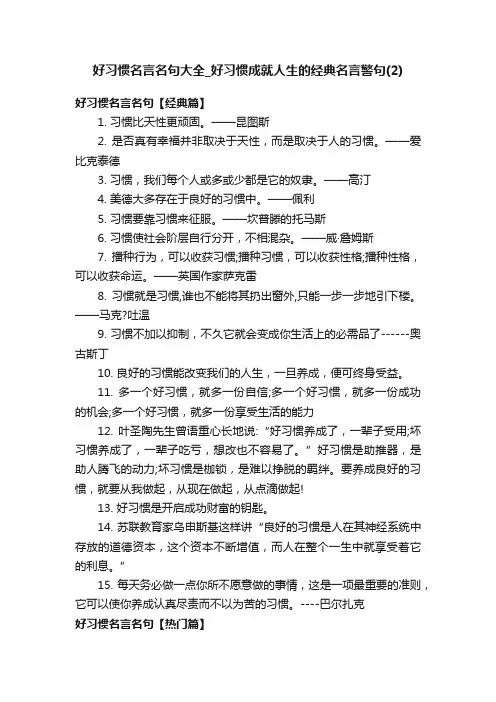 好习惯名言名句大全_好习惯成就人生的经典名言警句(2)

好习惯名言名句【经典篇】

1. 习惯比天性更顽固。——昆图斯

2. 是否真有幸福并非取决于天性，而是取决于人的习惯。——爱比克泰德

3. 习惯，我们每个人或多或少都是它的奴隶。——高汀

4. 美德大多存在于良好的习惯中。——佩利

5. 习惯要靠习惯来征服。——坎普滕的托马斯

6. 习惯使社会阶层自行分开，不相混杂。——威·詹姆斯

7. 播种行为，可以收获习惯;播种习惯，可以收获性格;播种性格，可以收获命运。——英国作家萨克雷

8. 习惯就是习惯,谁也不能将其扔出窗外,只能一步一步地引下楼。——马克?吐温

9. 习惯不加以抑制，不久它就会变成你生活上的必需品了------奥古斯丁

10. 良好的习惯能改变我们的人生，一旦养成，便可终身受益。

11. 多一个好习惯，就多一份自信;多一个好习惯，就多一份成功的机会;多一个好习惯，就多一份享受生活的能力

12. 叶圣陶先生曾语重心长地说:“好习惯养成了，一辈子受用;坏习惯养成了，一辈子吃亏，想改也不容易了。”好习惯是助推器，是助人腾飞的动力;坏习惯是枷锁，是难以挣脱的羁绊。要养成良好的习惯，就要从我做起，从现在做起，从点滴做起!

13. 好习惯是开启成功财富的钥匙。

14. 苏联教育家乌申斯基这样讲“良好的习惯是人在其神经系统中存放的道德资本，这个资本不断增值，而人在整个一生中就享受着它的利息。”

15. 每天务必做一点你所不愿意做的事情，这是一项最重要的准则，它可以使你养成认真尽责而不以为苦的习惯。----巴尔扎克

好习惯名言名句【热门篇】